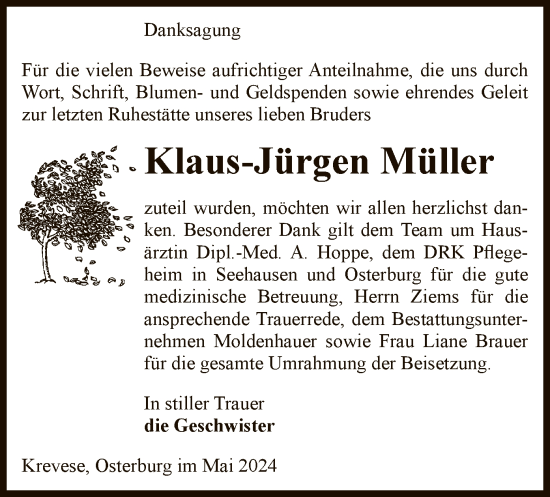 Danksagung

Für die vielen Beweise aufrichtiger Anteilnahme, die uns durch Wort, Schrift, Blumen- und Geldspenden sowie ehrendes Geleit zur letzten Ruhestätte unseres lieben Bruders

Klaus-Jürgen Müller

zuteil wurden, möchten wir allen herzlichst danken. Besonderer Dank gilt dem Team um Hausärztin Dipl.-Med. A. Hoppe, dem DRK Pflegeheim in Seehausen und Osterburg für die gute medizinische Betreuung, Herrn Ziems für die ansprechende Trauerrede, dem Bestattungsunternehmen Moldenhauer sowie Frau Liane Brauer für die gesamte Umrahmung der Beisetzung.

In stiller Trauer
die Geschwister

Krevese, Osterburg im Mai 2024